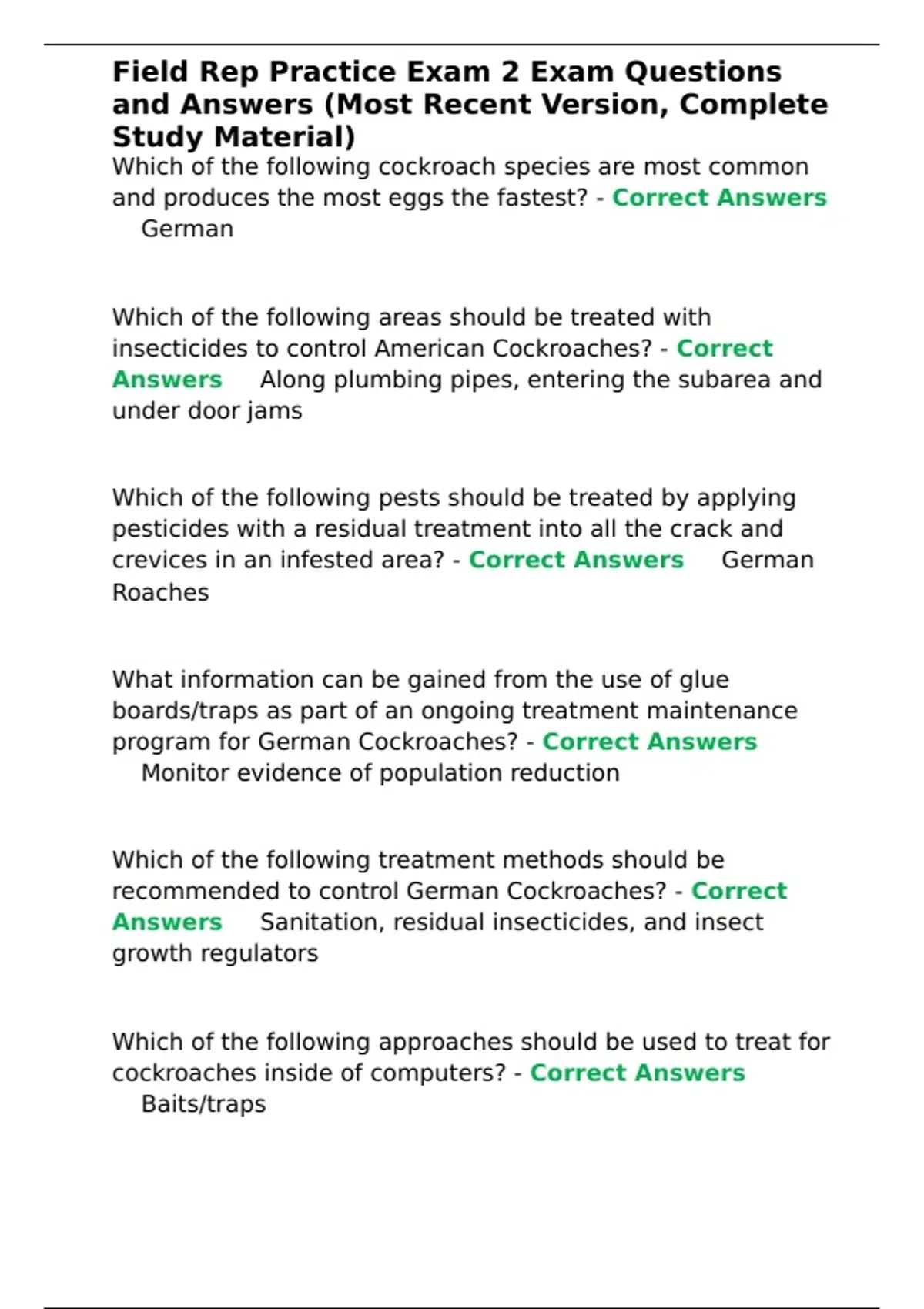 Field Rep Practice Exam 2 Exam Questions and Answers (Most Recent Version, Complete Study Material)

Which of the following cockroach species are most common and produces the most eggs the fastest? - Correct Answers German

Which of the following areas should be treated with insecticides to control American Cockroaches? - Correct Answers Along plumbing pipes, entering the subarea and under door jams

Which of the following pests should be treated by applying pesticides with a residual treatment into all the crack and crevices in an infested area? - Correct Answers German Roaches

What information can be gained from the use of glue boards/traps as part of an ongoing treatment maintenance program for German Cockroaches? - Correct Answers Monitor evidence of population reduction

Which of the following treatment methods should be recommended to control German Cockroaches? - Correct Answers Sanitation, residual insecticides, and insect growth regulators

Which of the following approaches should be used to treat for cockroaches inside of computers? - Correct Answers Baits/traps